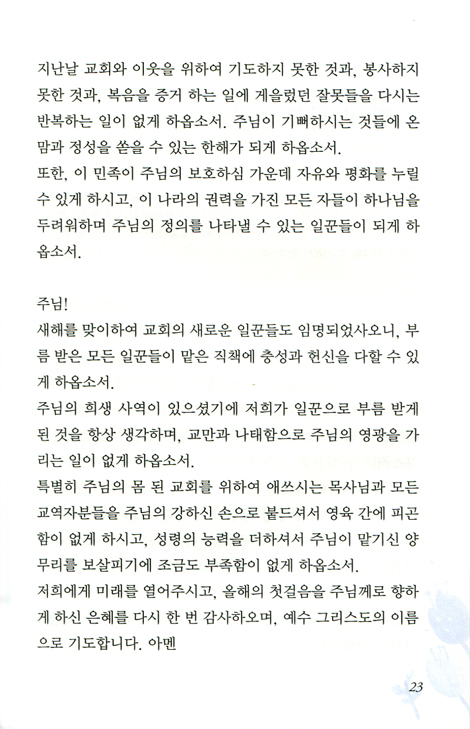 지난날 교회와 이웃을 위하여 기도하지 못한 것과, 봉사하지 못한 것과, 복음을 증거 하는 일에 게을렀던 잘못들을 다시는 반복하는 일이 없게 하옵소서. 주님이 기뻐하시는 것들에 온 맘과 정성을 쏟을 수 있는 한해가 되게 하옵소서.
또한, 이 민족이 주님의 보호하심 가운데 자유와 평화를 누릴 수 있게 하시고, 이 나라의 권력을 가진 모든 자들이 하나님을 두려워하며 주님의 정의를 나타낼 수 있는 일꾼들이 되게 하옵소서.

주님!
새해를 맞이하여 교회의 새로운 일꾼들도 임명되었사오니, 부름 받은 모든 일꾼들이 맡은 직책에 충성과 헌신을 다할 수 있게 하옵소서.
주님의 희생 사역이 있으셨기에 저희가 일꾼으로 부름 받게 된 것을 항상 생각하며, 교만과 나태함으로 주님의 영광을 가리는 일이 없게 하옵소서.
특별히 주님의 몸 된 교회를 위하여 애쓰시는 목사님과 모든 교역자분들을 주님의 강하신 손으로 붙드셔서 영육 간에 피곤함이 없게 하시고, 성령의 능력을 더하셔서 주님이 맡기신 양무리를 보살피기에 조금도 부족함이 없게 하옵소서.
저희에게 미래를 열어주시고, 올해의 첫걸음을 주님께로 향하게 하신 은혜를 다시 한 번 감사하오며, 예수 그리스도의 이름으로 기도합니다. 아멘

23